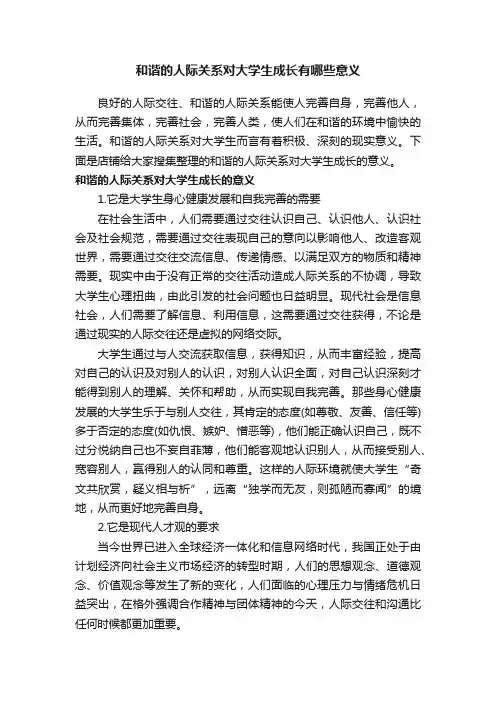 和谐的人际关系对大学生成长有哪些意义

良好的人际交往、和谐的人际关系能使人完善自身，完善他人，从而完善集体，完善社会，完善人类，使人们在和谐的环境中愉快的生活。和谐的人际关系对大学生而言有着积极、深刻的现实意义。下面是店铺给大家搜集整理的和谐的人际关系对大学生成长的意义。

和谐的人际关系对大学生成长的意义

1.它是大学生身心健康发展和自我完善的需要

在社会生活中，人们需要通过交往认识自己、认识他人、认识社会及社会规范，需要通过交往表现自己的意向以影响他人、改造客观世界，需要通过交往交流信息、传递情感、以满足双方的物质和精神需要。现实中由于没有正常的交往活动造成人际关系的不协调，导致大学生心理扭曲，由此引发的社会问题也日益明显。现代社会是信息社会，人们需要了解信息、利用信息，这需要通过交往获得，不论是通过现实的人际交往还是虚拟的网络交际。

大学生通过与人交流获取信息，获得知识，从而丰富经验，提高对自己的认识及对别人的认识，对别人认识全面，对自己认识深刻才能得到别人的理解、关怀和帮助，从而实现自我完善。那些身心健康发展的大学生乐于与别人交往，其肯定的态度(如尊敬、友善、信任等)多于否定的态度(如仇恨、嫉妒、憎恶等)，他们能正确认识自己，既不过分悦纳自己也不妄自菲薄，他们能客观地认识别人，从而接受别人、宽容别人，赢得别人的认同和尊重。这样的人际环境就使大学生“奇文共欣赏，疑义相与析”，远离“独学而无友，则孤陋而寡闻”的境地，从而更好地完善自身。

2.它是现代人才观的要求

当今世界已进入全球经济一体化和信息网络时代，我国正处于由计划经济向社会主义市场经济的转型时期，人们的思想观念、道德观念、价值观念等发生了新的变化，人们面临的心理压力与情绪危机日益突出，在格外强调合作精神与团体精神的今天，人际交往和沟通比任何时候都更加重要。